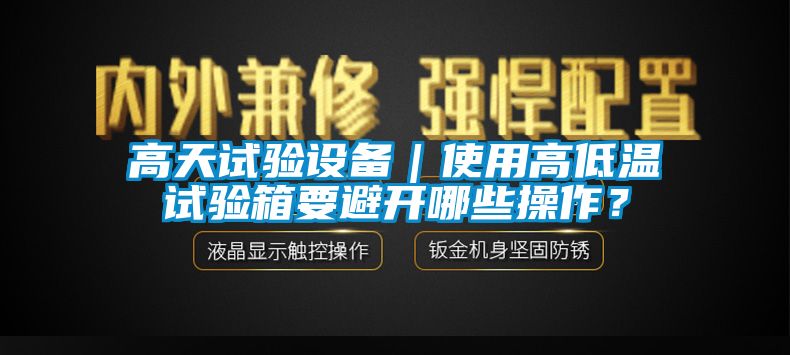 内外兼修 强悍配置

高天试验设备｜使用高低温试验箱要避开哪些操作？

液晶显示触控操作

钣金机身坚固防锈